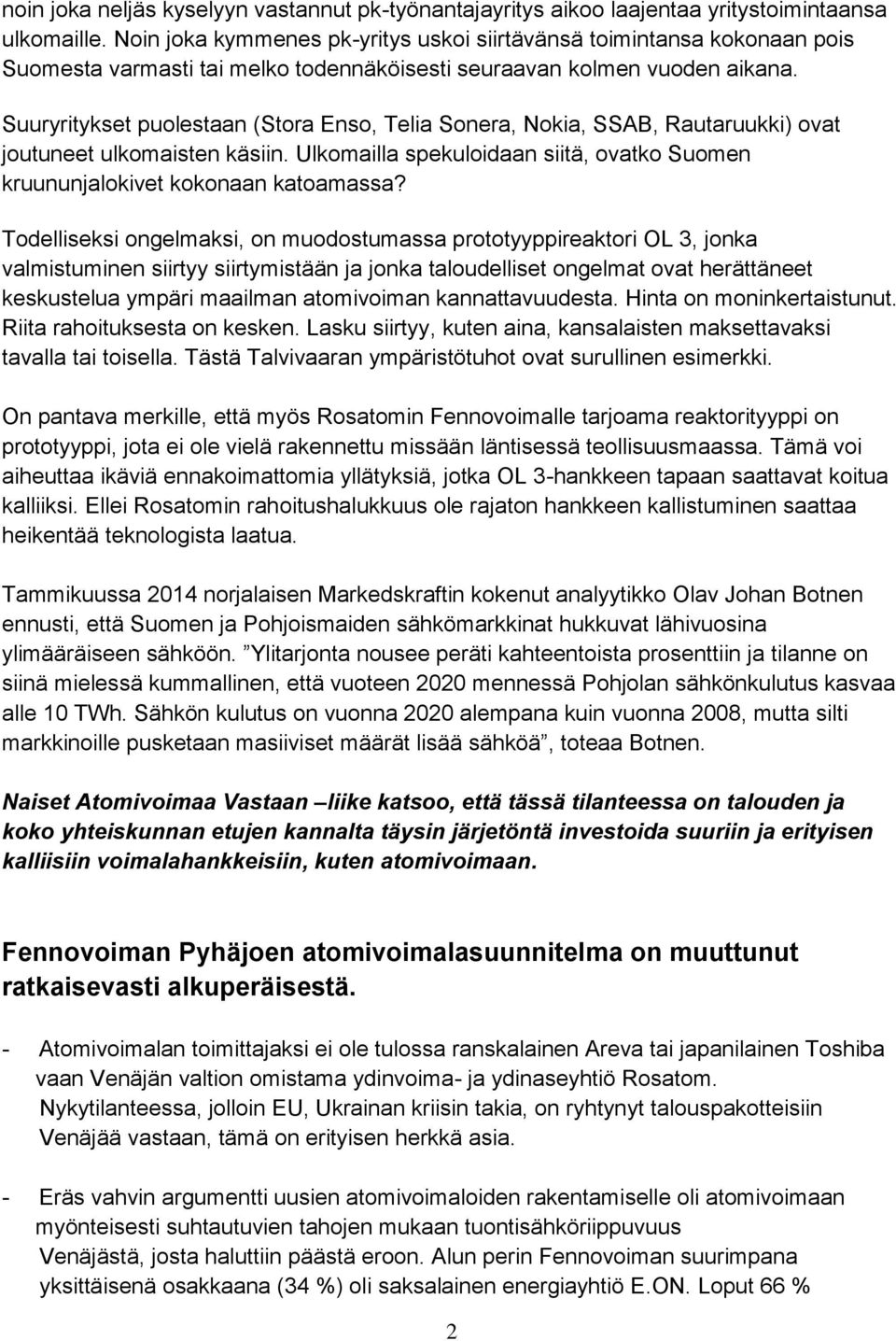 noin joka neljäs kyselyyn vastannut pk-työnantajayritys aikoo laajentaa yritystoimintaansa ulkomaille. Noin joka kymmenes pk-yritys uskoi siirtävänsä toimintansa kokonaan pois Suomesta varmasti tai melko todennäköisesti seuraavan kolmen vuoden aikana.

Suuryritykset puolestaan (Stora Enso, Telia Sonera, Nokia, SSAB, Rautaruukki) ovat joutuneet ulkomaisten käsiin. Ulkomailla spekuloidaan siitä, ovatko Suomen kruununjalokivet kokonaan katoamassa?

Todelliseksi ongelmaksi, on muodostumassa prototyyppireaktori OL 3, jonka valmistuminen siirtyy siirtymistään ja jonka taloudelliset ongelmat ovat herättäneet keskustelua ympäri maailman atomivoiman kannattavuudesta. Hinta on moninkertaistunut. Riita rahoituksesta on kesken. Lasku siirtyy, kuten aina, kansalaisten maksettavaksi tavalla tai toisella. Tästä Talvivaaran ympäristötuhot ovat surullinen esimerkki.

On pantava merkille, että myös Rosatomin Fennovoimalle tarjoama reaktorityyppi on prototyyppi, jota ei ole vielä rakennettu missään läntisessä teollisuusmaassa. Tämä voi aiheuttaa ikäviä ennakoimattomia yllätyksiä, jotka OL 3-hankkeen tapaan saattavat koitua kalliiksi. Ellei Rosatomin rahoitushalukkuus ole rajaton hankkeen kallistuminen saattaa heikentää teknologista laatua.

Tammikuussa 2014 norjalaisen Markedskraftin kokenut analyytikko Olav Johan Botnen ennusti, että Suomen ja Pohjoismaiden sähkömarkkinat hukkuvat lähivuosina ylimääräiseen sähköön. ”Ylitarjonta nousee peräti kahteentoista prosenttiin ja tilanne on siinä mielessä kummallinen, että vuoteen 2020 mennessä Pohjolan sähkönkulutus kasvaa alle 10 TWh. Sähkön kulutus on vuonna 2020 alempana kuin vuonna 2008, mutta silti markkinoille pusketaan masiiviset määrät lisää sähköä”, toteaa Botnen.

Naiset Atomivoimaa Vastaan –liike katsoo, että tässä tilanteessa on talouden ja koko yhteiskunnan etujen kannalta täysin järjetöntä investoida suuriin ja erityisen kalliisiin voimalahankkeisiin, kuten atomivoimaan.

Fennovoiman Pyhäjoen atomivoimalasuunnitelma on muuttunut ratkaisevasti alkuperäisestä.

- Atomivoimalan toimittajaksi ei ole tulossa ranskalainen Areva tai japanilainen Toshiba vaan Venäjän valtion omistama ydinvoima- ja ydinaseyhtiö Rosatom. Nykytilanteessa, jolloin EU, Ukrainan kriisin takia, on ryhtynyt talouspakotteisiin Venäjää vastaan, tämä on erityisen herkkä asia.

- Eräs vahvin argumentti uusien atomivoimaloiden rakentamiselle oli atomivoimaan myönteisesti suhtautuvien tahojen mukaan tuontisähköriippuvuus Venäjästä, josta haluttiin päästä eroon. Alun perin Fennovoiman suurimpana yksittäisenä osakkaana (34 %) oli saksalainen energiayhtiö E.ON. Loput 66 %

2